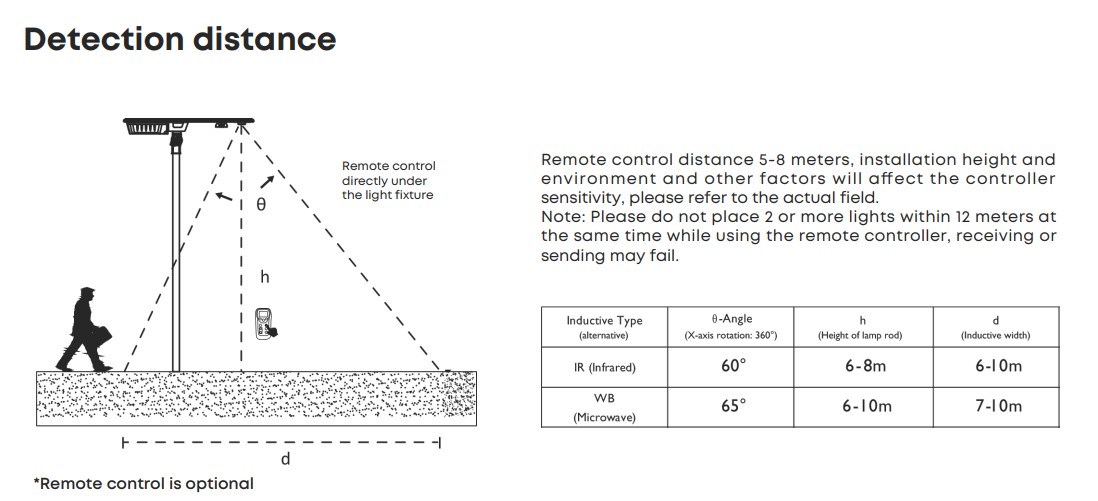 Detection distance

Remote control directly under the light fixture

θ

h

d

*Remote control is optional

Remote control distance 5-8 meters, installation height and environment and other factors will affect the controller sensitivity, please refer to the actual field.
Note: Please do not place 2 or more lights within 12 meters at the same time while using the remote controller, receiving or sending may fail.

| Inductive Type (alternative) | θ-Angle (X-axis rotation: 360°) | h (Height of lamp rod) | d (Inductive width) |
|---|---|---|---|
| IR (Infrared) | 60° | 6-8m | 6-10m |
| WB (Microwave) | 65° | 6-10m | 7-10m |